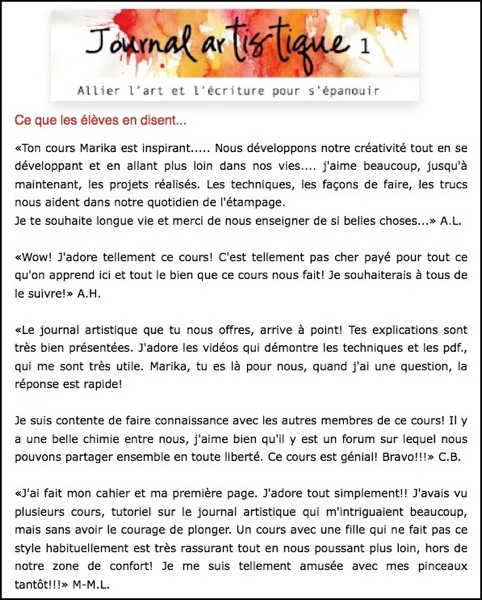 Journal artistique 1

Allier l'art et l'écriture pour s'épanouir

Ce que les élèves en disent...

«Ton cours Marika est inspirant..... Nous développons notre créativité tout en se développant et en allant plus loin dans nos vies.... j'aime beaucoup, jusqu'à maintenant, les projets réalisés. Les techniques, les façons de faire, les trucs nous aident dans notre quotidien de l'étampage.
Je te souhaite longue vie et merci de nous enseigner de si belles choses...» A.L.

«Wow! J'adore tellement ce cours! C'est tellement pas cher payé pour tout ce qu'on apprend ici et tout le bien que ce cours nous fait! Je souhaiterais à tous de le suivre!» A.H.

«Le journal artistique que tu nous offres, arrive à point! Tes explications sont très bien présentées. J'adore les vidéos qui démontre les techniques et les pdf., qui me sont très utile. Marika, tu es là pour nous, quand j'ai une question, la réponse est rapide!

Je suis contente de faire connaissance avec les autres membres de ce cours! Il y a une belle chimie entre nous, j'aime bien qu'il y est un forum sur lequel nous pouvons partager ensemble en toute liberté. Ce cours est génial! Bravo!!!» C.B.

«J'ai fait mon cahier et ma première page. J'adore tout simplement!! J'avais vu plusieurs cours, tutoriel sur le journal artistique qui m'intriguaient beaucoup, mais sans avoir le courage de plonger. Un cours avec une fille qui ne fait pas ce style habituellement est très rassurant tout en nous poussant plus loin, hors de notre zone de confort! Je me suis tellement amusée avec mes pinceaux tantôt!!!» M-M.L.